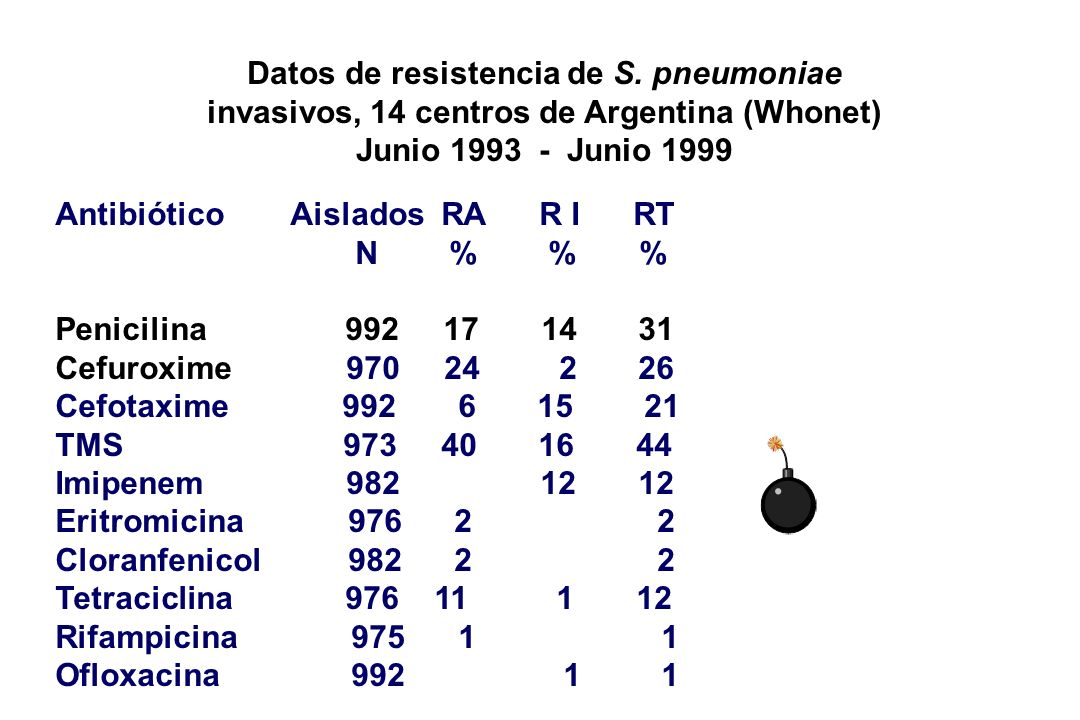 Datos de resistencia de S. pneumoniae invasivos, 14 centros de Argentina (Whonet) Junio 1993 - Junio 1999

| Antibiótico | Aislados N | RA % | R I % | RT % |
|---|---|---|---|---|
| Penicilina | 992 | 17 | 14 | 31 |
| Cefuroxime | 970 | 24 | 2 | 26 |
| Cefotaxime | 992 | 6 | 15 | 21 |
| TMS | 973 | 40 | 16 | 44 |
| Imipenem | 982 | | 12 | 12 |
| Eritromicina | 976 | 2 | | 2 |
| Cloranfenicol | 982 | 2 | | 2 |
| Tetraciclina | 976 | 11 | 1 | 12 |
| Rifampicina | 975 | 1 | | 1 |
| Ofloxacina | 992 | | 1 | 1 |